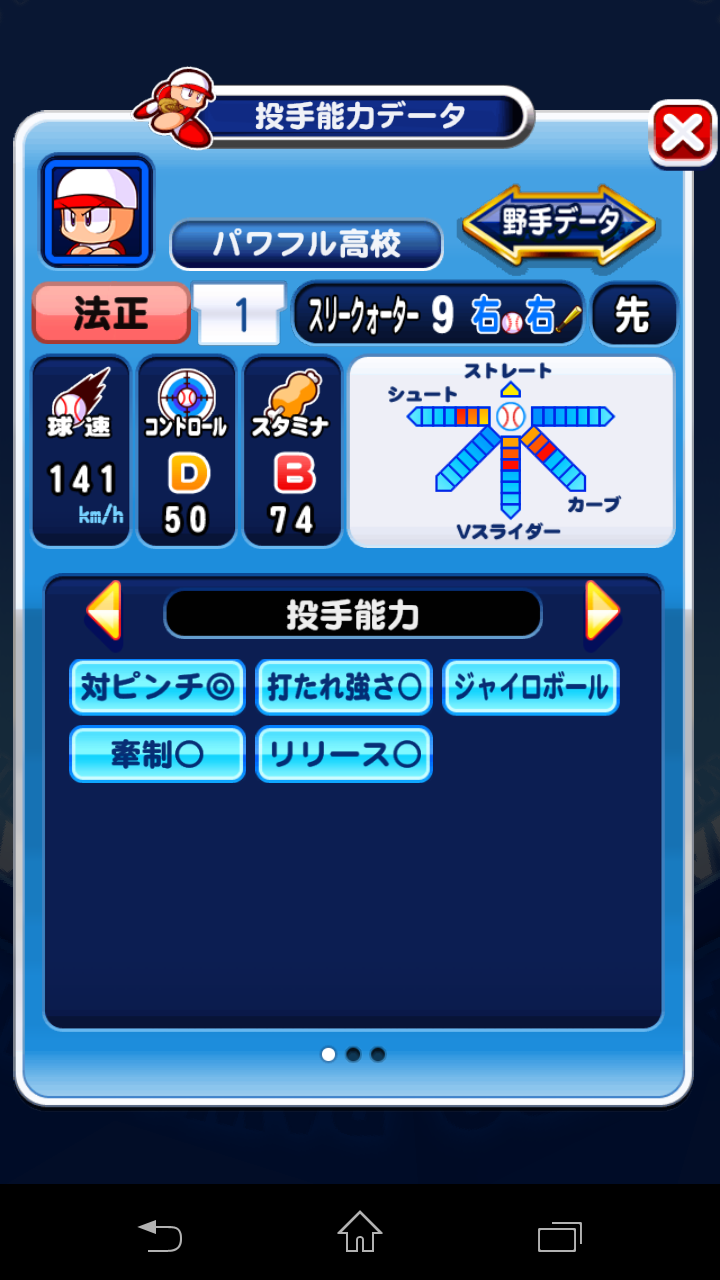 投手能力データ

パワフル高校

野手データ

法正 1 スリークォーター 9 右 右 先

球速
141
km/h

コントロール
D
50

スタミナ
B
74

ストレート
シュート
カーブ
Vスライダー

投手能力

対ピンチ◎
打たれ強さ○
ジャイロボール
牽制○
リリース○